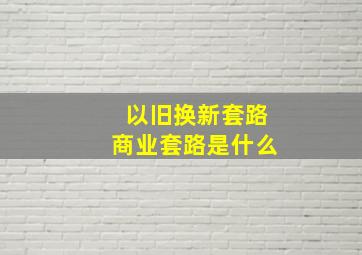 以旧换新套路
商业套路是什么